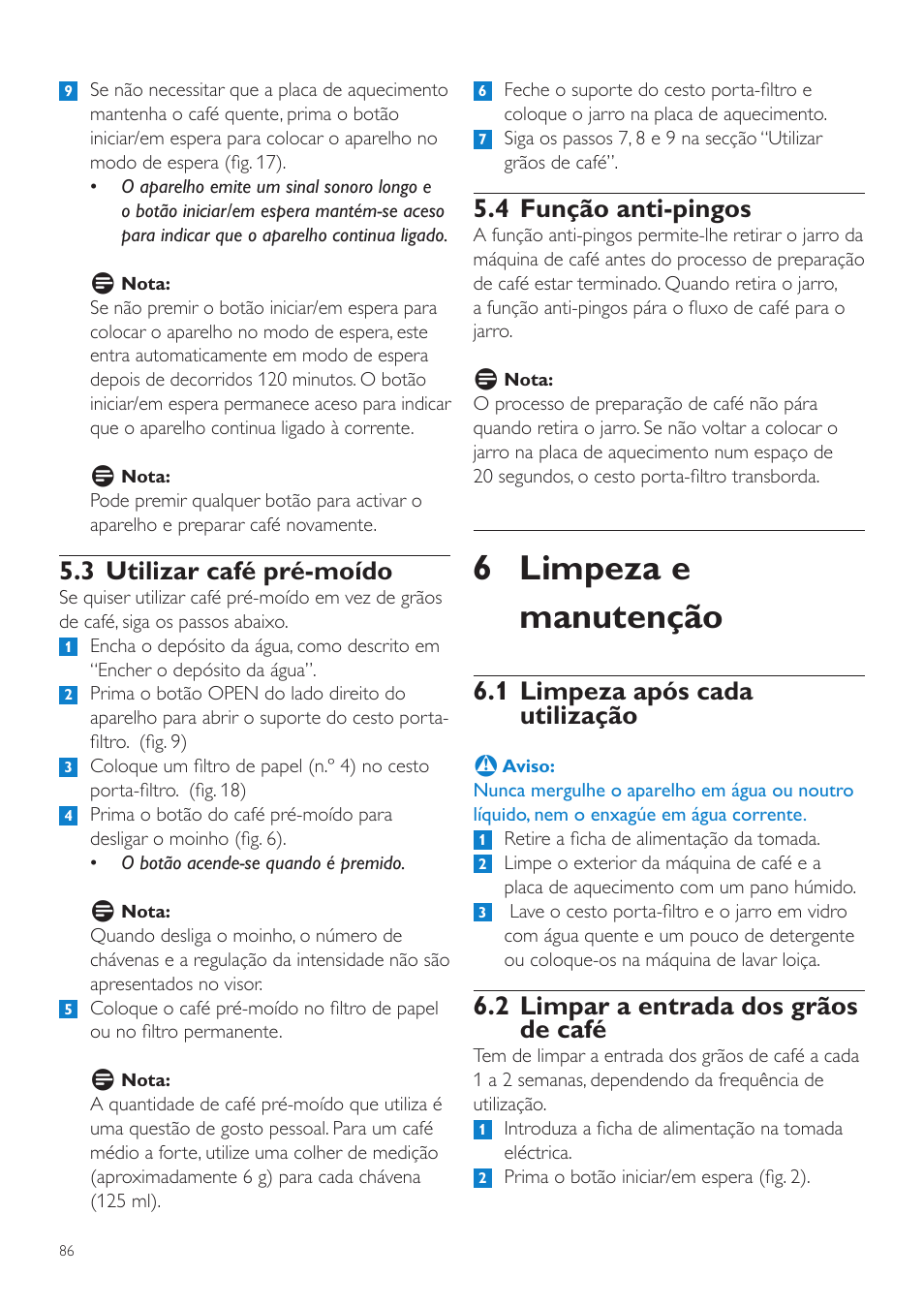 9 Se não necessitar que a placa de aquecimento mantenha o café quente, prima o botão iniciar/em espera para colocar o aparelho no modo de espera (fig. 17).

• O aparelho emite um sinal sonoro longo e o botão iniciar/em espera mantém-se aceso para indicar que o aparelho continua ligado.

Nota:
Se não premir o botão iniciar/em espera para colocar o aparelho no modo de espera, este entra automaticamente em modo de espera depois de decorridos 120 minutos. O botão iniciar/em espera permanece aceso para indicar que o aparelho continua ligado à corrente.

Nota:
Pode premir qualquer botão para activar o aparelho e preparar café novamente.

5.3 Utilizar café pré-moído
Se quiser utilizar café pré-moído em vez de grãos de café, siga os passos abaixo.

1 Encha o depósito da água, como descrito em "Encher o depósito da água".
2 Prima o botão OPEN do lado direito do aparelho para abrir o suporte do cesto porta-filtro. (fig. 9)
3 Coloque um filtro de papel (n.º 4) no cesto porta-filtro. (fig. 18)
4 Prima o botão do café pré-moído para desligar o moinho (fig. 6).

• O botão acende-se quando é premido.

Nota:
Quando desliga o moinho, o número de chávenas e a regulação da intensidade não são apresentados no visor.

5 Coloque o café pré-moído no filtro de papel ou no filtro permanente.

Nota:
A quantidade de café pré-moído que utiliza é uma questão de gosto pessoal. Para um café médio a forte, utilize uma colher de medição (aproximadamente 6 g) para cada chávena (125 ml).

6 Feche o suporte do cesto porta-filtro e coloque o jarro na placa de aquecimento.
7 Siga os passos 7, 8 e 9 na secção "Utilizar grãos de café".

5.4 Função anti-pingos
A função anti-pingos permite-lhe retirar o jarro da máquina de café antes do processo de preparação de café estar terminado. Quando retira o jarro, a função anti-pingos pára o fluxo de café para o jarro.

Nota:
O processo de preparação de café não pára quando retira o jarro. Se não voltar a colocar o jarro na placa de aquecimento num espaço de 20 segundos, o cesto porta-filtro transborda.

6 Limpeza e manutenção

6.1 Limpeza após cada utilização

Aviso:
Nunca mergulhe o aparelho em água ou noutro líquido, nem o enxagúe em água corrente.

1 Retire a ficha de alimentação da tomada.
2 Limpe o exterior da máquina de café e a placa de aquecimento com um pano húmido.
3 Lave o cesto porta-filtro e o jarro em vidro com água quente e um pouco de detergente ou coloque-os na máquina de lavar loiça.

6.2 Limpar a entrada dos grãos de café
Tem de limpar a entrada dos grãos de café a cada 1 a 2 semanas, dependendo da frequência de utilização.

1 Introduza a ficha de alimentação na tomada eléctrica.
2 Prima o botão iniciar/em espera (fig. 2).

86